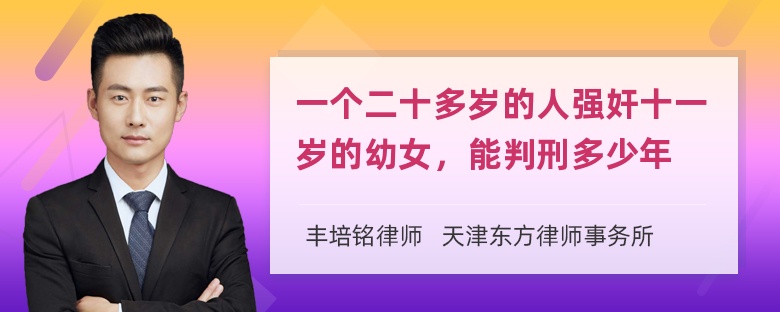 一个二十多岁的人强奸十一岁的幼女，能判刑多少年

丰培铭律师 天津东方律师事务所